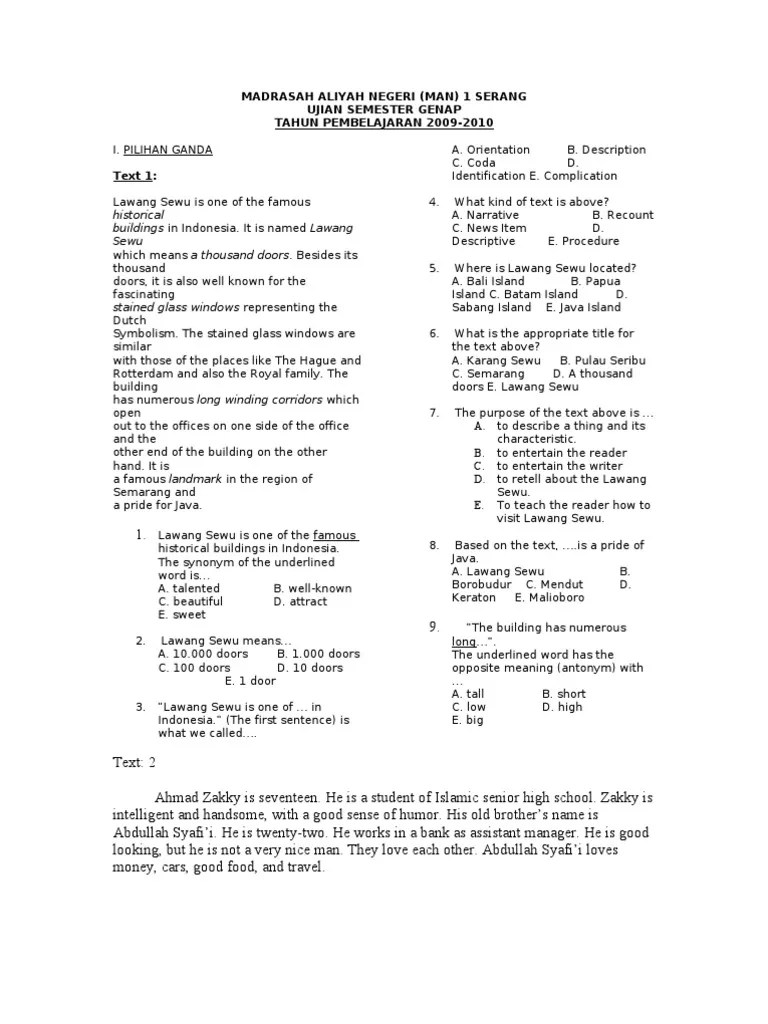 MADRASAH ALIYAH NEGERI (MAN) 1 SERANG
UJIAN SEMESTER GENAP
TAHUN PEMBELAJARAN 2009-2010

I. PILIHAN GANDA

Text 1:

Lawang Sewu is one of the famous historical buildings in Indonesia. It is named Lawang Sewu which means a thousand doors. Besides its thousand doors, it is also well known for the fascinating stained glass windows representing the Dutch Symbolism. The stained glass windows are similar with those of the places like The Hague and Rotterdam and also the Royal family. The building has numerous long winding corridors which open out to the offices on one side of the office and the other end of the building on the other hand. It is a famous landmark in the region of Semarang and a pride for Java.

1. Lawang Sewu is one of the famous historical buildings in Indonesia. The synonym of the underlined word is...
A. talented B. well-known
C. beautiful D. attract
E. sweet

2. Lawang Sewu means...
A. 10.000 doors B. 1.000 doors
C. 100 doors D. 10 doors
E. 1 door

3. "Lawang Sewu is one of ... in Indonesia." (The first sentence) is what we called....
A. Orientation B. Description
C. Coda D. Identification E. Complication

4. What kind of text is above?
A. Narrative B. Recount
C. News Item D. Descriptive E. Procedure

5. Where is Lawang Sewu located?
A. Bali Island B. Papua Island C. Batam Island D. Sabang Island E. Java Island

6. What is the appropriate title for the text above?
A. Karang Sewu B. Pulau Seribu
C. Semarang D. A thousand doors E. Lawang Sewu

7. The purpose of the text above is ...
A. to describe a thing and its characteristic.
B. to entertain the reader
C. to entertain the writer
D. to retell about the Lawang Sewu.
E. To teach the reader how to visit Lawang Sewu.

8. Based on the text, ....is a pride of Java.
A. Lawang Sewu B. Borobudur C. Mendut D. Keraton E. Malioboro

9. "The building has numerous long...".
The underlined word has the opposite meaning (antonym) with ...
A. tall B. short
C. low D. high
E. big

Text: 2

Ahmad Zakky is seventeen. He is a student of Islamic senior high school. Zakky is intelligent and handsome, with a good sense of humor. His old brother's name is Abdullah Syafi'i. He is twenty-two. He works in a bank as assistant manager. He is good looking, but he is not a very nice man. They love each other. Abdullah Syafi'i loves money, cars, good food, and travel.